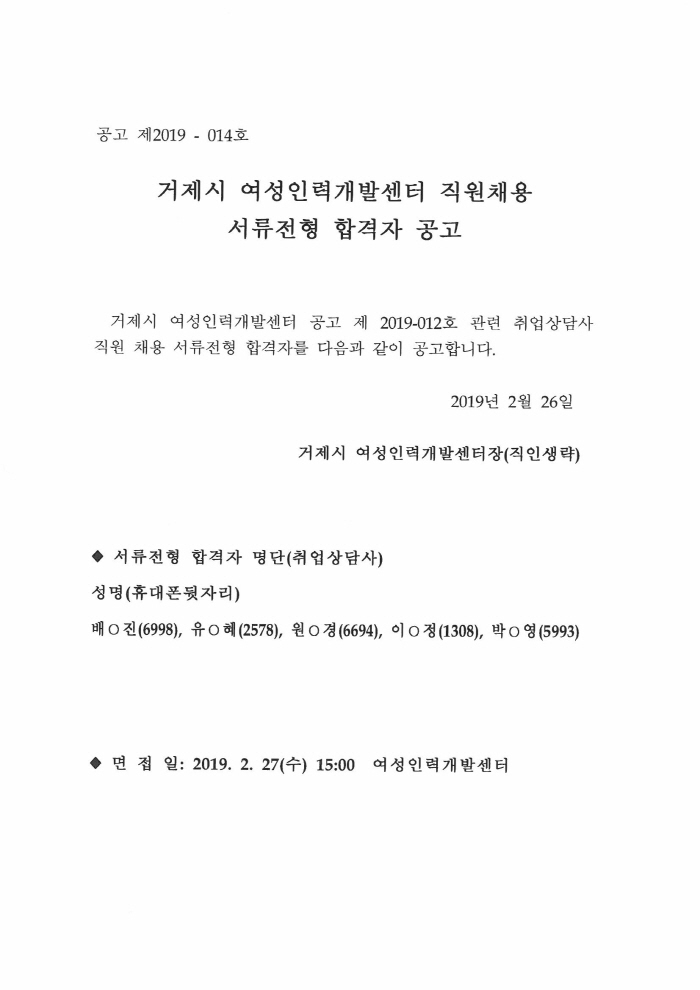 공고 제2019 - 014호

거제시 여성인력개발센터 직원채용
서류전형 합격자 공고

거제시 여성인력개발센터 공고 제 2019-012호 관련 취업상담사 직원 채용 서류전형 합격자를 다음과 같이 공고합니다.

2019년 2월 26일

거제시 여성인력개발센터장(직인생략)

◆ 서류전형 합격자 명단(취업상담사)

성명(휴대폰뒷자리)

배○진(6998), 유○혜(2578), 원○경(6694), 이○정(1308), 박○영(5993)

◆ 면 접 일: 2019. 2. 27(수) 15:00 여성인력개발센터